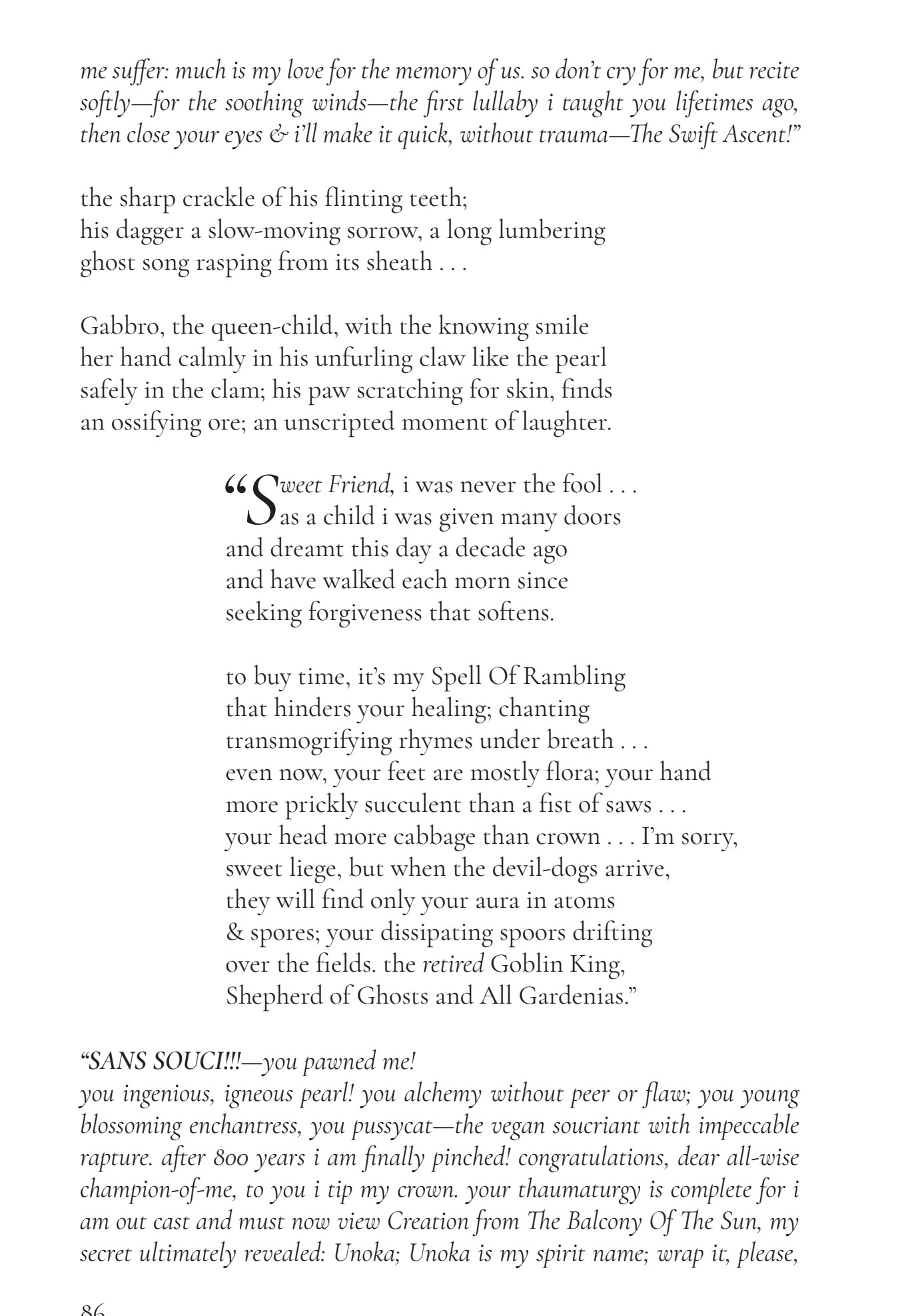 me suffer: much is my love for the memory of us. so don't cry for me, but recite softly—for the soothing winds—the first lullaby i taught you lifetimes ago, then close your eyes & i'll make it quick, without trauma—The Swift Ascent!"

the sharp crackle of his flinting teeth;
his dagger a slow-moving sorrow, a long lumbering
ghost song rasping from its sheath . . .

Gabbro, the queen-child, with the knowing smile
her hand calmly in his unfurling claw like the pearl
safely in the clam; his paw scratching for skin, finds
an ossifying ore; an unscripted moment of laughter.

"Sweet Friend, i was never the fool . . .
as a child i was given many doors
and dreamt this day a decade ago
and have walked each morn since
seeking forgiveness that softens.

to buy time, it's my Spell Of Rambling
that hinders your healing; chanting
transmogrifying rhymes under breath . . .
even now, your feet are mostly flora; your hand
more prickly succulent than a fist of saws . . .
your head more cabbage than crown . . . I'm sorry,
sweet liege, but when the devil-dogs arrive,
they will find only your aura in atoms
& spores; your dissipating spoors drifting
over the fields. the retired Goblin King,
Shepherd of Ghosts and All Gardenias."

"SANS SOUCI!!!—you pawned me!
you ingenious, igneous pearl! you alchemy without peer or flaw; you young blossoming enchantress, you pussycat—the vegan soucriant with impeccable rapture. after 800 years i am finally pinched! congratulations, dear all-wise champion-of-me, to you i tip my crown. your thaumaturgy is complete for i am out cast and must now view Creation from The Balcony Of The Sun, my secret ultimately revealed: Unoka; Unoka is my spirit name; wrap it, please,

86